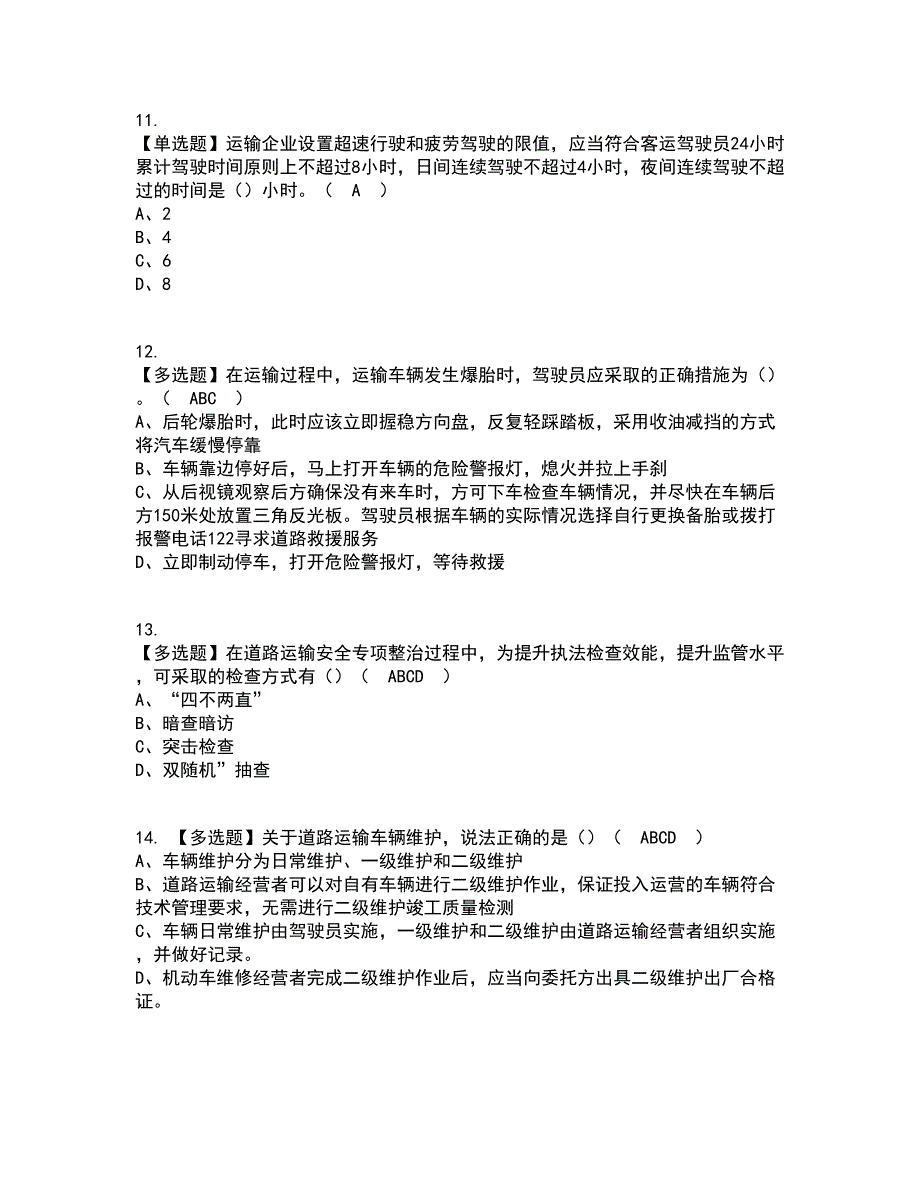 11.
【单选题】运输企业设置超速行驶和疲劳驾驶的限值，应当符合客运驾驶员24小时累计驾驶时间原则上不超过8小时，日间连续驾驶不超过4小时，夜间连续驾驶不超过的时间是（）小时。（ A ）
A、2
B、4
C、6
D、8

12.
【多选题】在运输过程中，运输车辆发生爆胎时，驾驶员应采取的正确措施为（）。（ ABC ）
A、后轮爆胎时，此时应该立即握稳方向盘，反复轻踩踏板，采用收油减挡的方式将汽车缓慢停靠
B、车辆靠边停好后，马上打开车辆的危险警报灯，熄火并拉上手刹
C、从后视镜观察后方确保没有来车时，方可下车检查车辆情况，并尽快在车辆后方150米处放置三角反光板。驾驶员根据车辆的实际情况选择自行更换备胎或拨打报警电话122寻求道路救援服务
D、立即制动停车，打开危险警报灯，等待救援

13.
【多选题】在道路运输安全专项整治过程中，为提升执法检查效能，提升监管水平，可采取的检查方式有（）（ ABCD ）
A、“四不两直”
B、暗查暗访
C、突击检查
D、双随机”抽查

14. 【多选题】关于道路运输车辆维护，说法正确的是（）（ ABCD ）
A、车辆维护分为日常维护、一级维护和二级维护
B、道路运输经营者可以对自有车辆进行二级维护作业，保证投入运营的车辆符合技术管理要求，无需进行二级维护竣工质量检测
C、车辆日常维护由驾驶员实施，一级维护和二级维护由道路运输经营者组织实施，并做好记录。
D、机动车维修经营者完成二级维护作业后，应当向委托方出具二级维护出厂合格证。